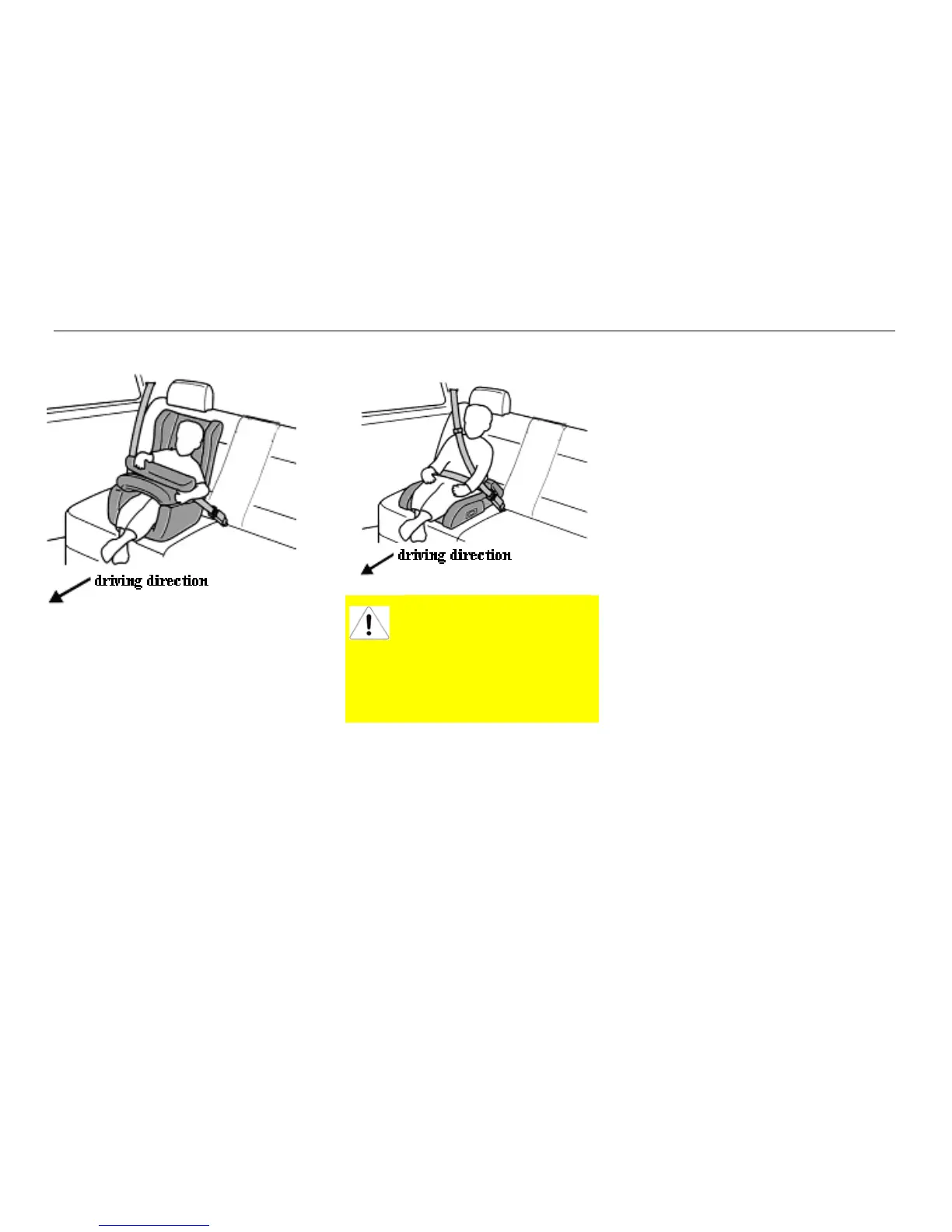 driving direction

driving direction